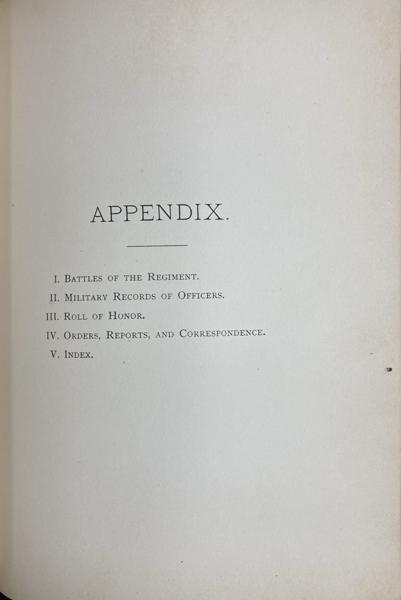 APPENDIX.

I. Battles of the Regiment.
II. Military Records of Officers.
III. Roll of Honor.
IV. Orders, Reports, and Correspondence.
V. Index.